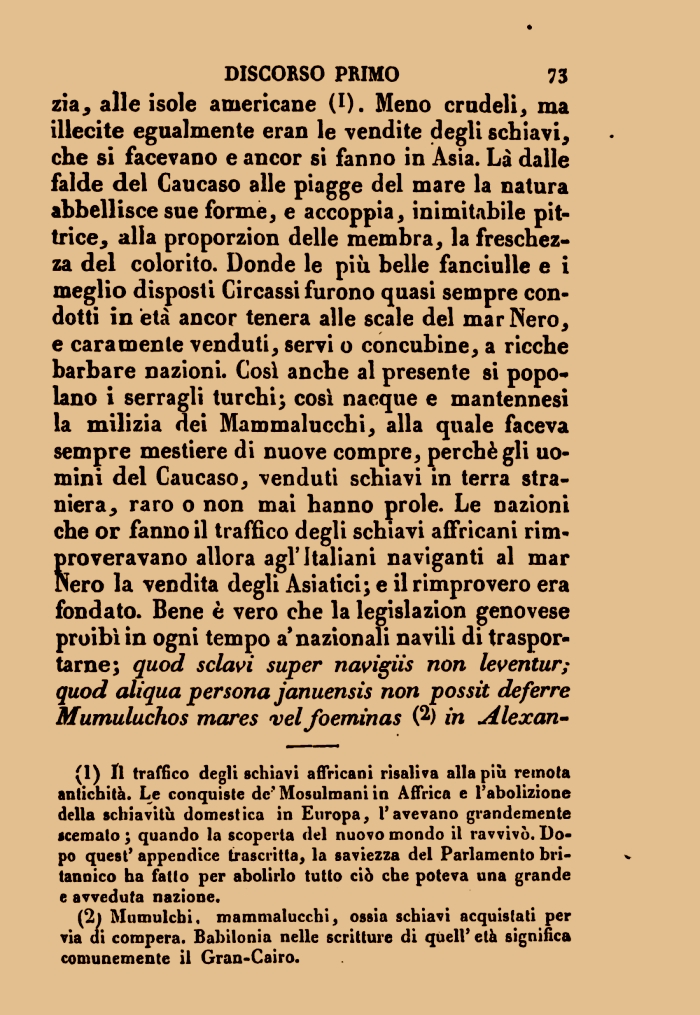 DISCORSO PRIMO 73

zia, alle isole americane (1). Meno crudeli, ma illecite egualmente eran le vendite degli schiavi, che si facevano e ancor si fanno in Asia. Là dalle falde del Caucaso alle piagge del mare la natura abbellisce sue forme, e accoppia, inimitabile pittrice, alla proporzion delle membra, la freschezza del colorito. Donde le più belle fanciulle e i meglio disposti Circassi furono quasi sempre condotti in età ancor tenera alle scale del mar Nero, e caramente venduti, servi o concubine, a ricche barbare nazioni. Così anche al presente si popolano i serragli turchi; così nacque e mantennesi la milizia dei Mammalucchi, alla quale faceva sempre mestiere di nuove compre, perchè gli uomini del Caucaso, venduti schiavi in terra straniera, raro o non mai hanno prole. Le nazioni che or fanno il traffico degli schiavi affricani rimproveravano allora agl'Italiani naviganti al mar Nero la vendita degli Asiatici; e il rimprovero era fondato. Bene è vero che la legislazion genovese proibì in ogni tempo a'nazionali navili di trasportarne; quod sclavi super navigiis non leventur; quod aliqua persona januensis non possit deferre Mumuluchos mares vel foeminas (2) in Alexan-

(1) Il traffico degli schiavi affricani risaliva alla più remota antichità. Le conquiste de'Mosulmani in Affrica e l'abolizione della schiavitù domestica in Europa, l'avevano grandemente scemato; quando la scoperta del nuovo mondo il ravvivò. Dopo quest'appendice trascritta, la saviezza del Parlamento britannico ha fatto per abolirlo tutto ciò che poteva una grande e avveduta nazione.

(2) Mumulchi, mammalucchi, ossia schiavi acquistati per via di compera. Babilonia nelle scritture di quell'età significa comunemente il Gran-Cairo.